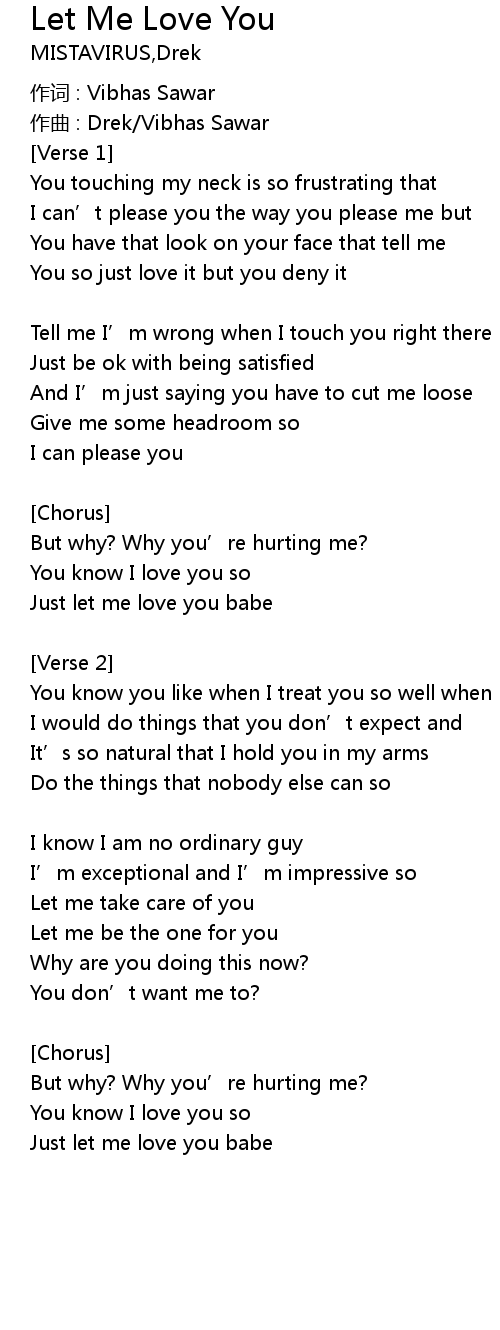 Let Me Love You
MISTAVIRUS,Drek

作词 : Vibhas Sawar
作曲 : Drek/Vibhas Sawar
[Verse 1]
You touching my neck is so frustrating that
I can't please you the way you please me but
You have that look on your face that tell me
You so just love it but you deny it

Tell me I'm wrong when I touch you right there
Just be ok with being satisfied
And I'm just saying you have to cut me loose
Give me some headroom so
I can please you

[Chorus]
But why? Why you're hurting me?
You know I love you so
Just let me love you babe

[Verse 2]
You know you like when I treat you so well when
I would do things that you don't expect and
It's so natural that I hold you in my arms
Do the things that nobody else can so

I know I am no ordinary guy
I'm exceptional and I'm impressive so
Let me take care of you
Let me be the one for you
Why are you doing this now?
You don't want me to?

[Chorus]
But why? Why you're hurting me?
You know I love you so
Just let me love you babe